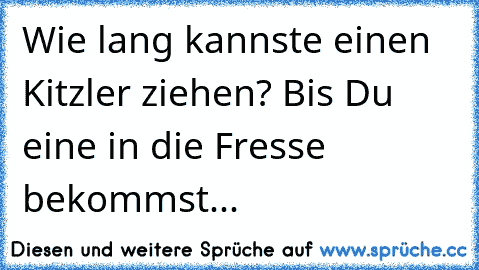 Wie lang kannste einen Kitzler ziehen? Bis Du eine in die Fresse bekommst...

Diesen und weitere Sprüche auf www.sprüche.cc